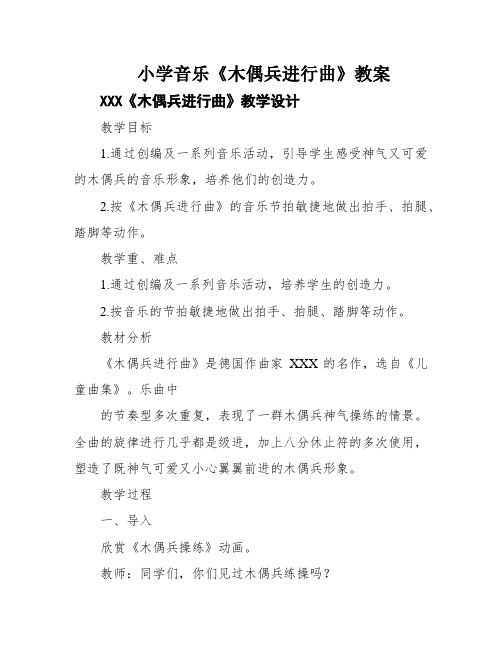 小学音乐《木偶兵进行曲》教案

XXX《木偶兵进行曲》教学设计

教学目标

1.通过创编及一系列音乐活动，引导学生感受神气又可爱的木偶兵的音乐形象，培养他们的创造力。

2.按《木偶兵进行曲》的音乐节拍敏捷地做出拍手、拍腿、踏脚等动作。

教学重、难点

1.通过创编及一系列音乐活动，培养学生的创造力。

2.按音乐的节拍敏捷地做出拍手、拍腿、踏脚等动作。

教材分析

《木偶兵进行曲》是德国作曲家 XXX 的名作，选自《儿童曲集》。乐曲中

的节奏型多次重复，表现了一群木偶兵神气操练的情景。全曲的旋律进行几乎都是级进，加上八分休止符的多次使用，塑造了既神气可爱又小心翼翼前进的木偶兵形象。

教学过程

一、导入

欣赏《木偶兵操练》动画。

教师：同学们，你们见过木偶兵练操吗？